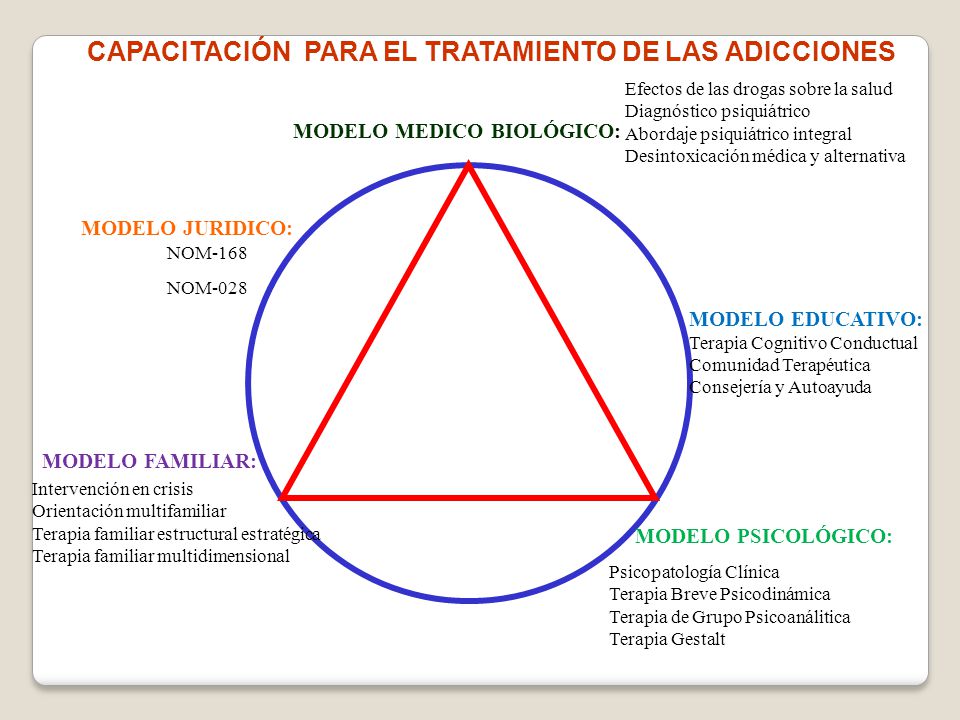 CAPACITACIÓN PARA EL TRATAMIENTO DE LAS ADICCIONES

MODELO MEDICO BIOLÓGICO:

Efectos de las drogas sobre la salud
Diagnóstico psiquiátrico
Abordaje psiquiátrico integral
Desintoxicación médica y alternativa

MODELO JURIDICO:
NOM-168
NOM-028

MODELO EDUCATIVO:
Terapia Cognitivo Conductual
Comunidad Terapéutica
Consejería y Autoayuda

MODELO FAMILIAR:
Intervención en crisis
Orientación multifamiliar
Terapia familiar estructural estratégica
Terapia familiar multidimensional

MODELO PSICOLÓGICO:
Psicopatología Clínica
Terapia Breve Psicodinámica
Terapia de Grupo Psicoanálitica
Terapia Gestalt